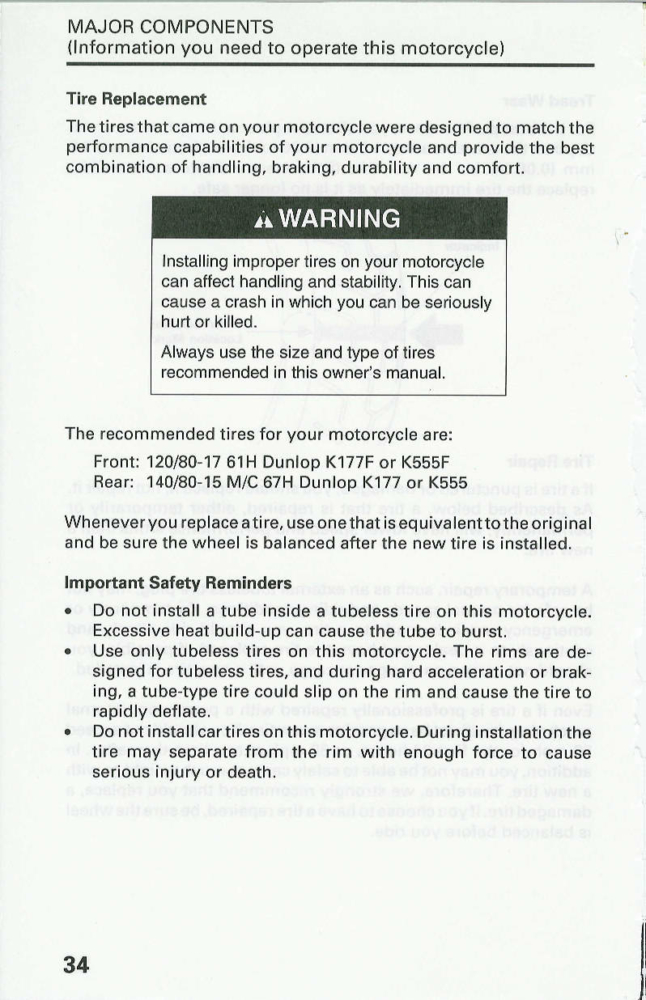 MAJOR COMPONENTS
(Information you need to operate this motorcycle)

Tire Replacement

The tires that came on your motorcycle were designed to match the performance capabilities of your motorcycle and provide the best combination of handling, braking, durability and comfort.

WARNING

Installing improper tires on your motorcycle can affect handling and stability. This can cause a crash in which you can be seriously hurt or killed.

Always use the size and type of tires recommended in this owner's manual.

The recommended tires for your motorcycle are:

Front: 120/80-17 61H Dunlop K177F or K555F
Rear: 140/80-15 M/C 67H Dunlop K177 or K555

Whenever you replace a tire, use one that is equivalent to the original and be sure the wheel is balanced after the new tire is installed.

Important Safety Reminders

• Do not install a tube inside a tubeless tire on this motorcycle. Excessive heat build-up can cause the tube to burst.
• Use only tubeless tires on this motorcycle. The rims are designed for tubeless tires, and during hard acceleration or braking, a tube-type tire could slip on the rim and cause the tire to rapidly deflate.
• Do not install car tires on this motorcycle. During installation the tire may separate from the rim with enough force to cause serious injury or death.

34